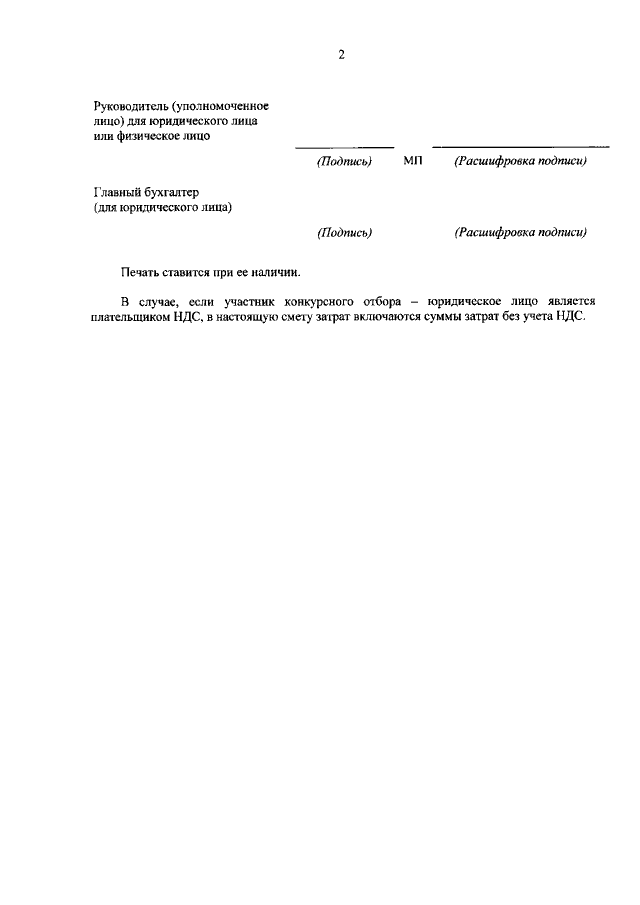 2

Руководитель (уполномоченное лицо) для юридического лица или физическое лицо

(Подпись) МП (Расшифровка подписи)

Главный бухгалтер (для юридического лица)

(Подпись) (Расшифровка подписи)

Печать ставится при ее наличии.

В случае, если участник конкурсного отбора – юридическое лицо является плательщиком НДС, в настоящую смету затрат включаются суммы затрат без учета НДС.